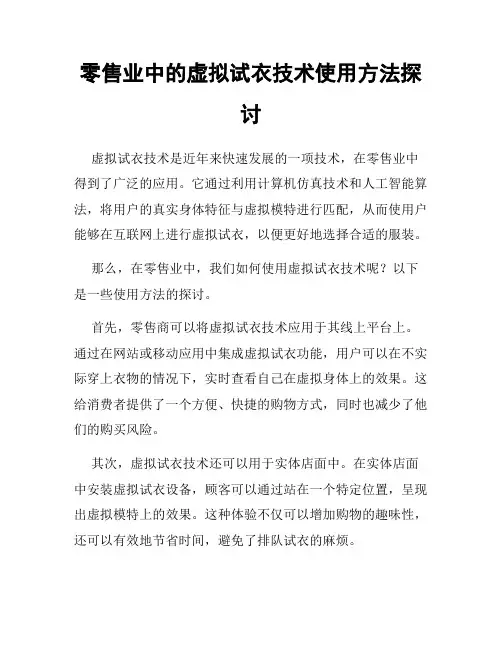 零售业中的虚拟试衣技术使用方法探讨

虚拟试衣技术是近年来快速发展的一项技术，在零售业中得到了广泛的应用。它通过利用计算机仿真技术和人工智能算法，将用户的真实身体特征与虚拟模特进行匹配，从而使用户能够在互联网上进行虚拟试衣，以便更好地选择合适的服装。

那么，在零售业中，我们如何使用虚拟试衣技术呢？以下是一些使用方法的探讨。

首先，零售商可以将虚拟试衣技术应用于其线上平台上。通过在网站或移动应用中集成虚拟试衣功能，用户可以在不实际穿上衣物的情况下，实时查看自己在虚拟身体上的效果。这给消费者提供了一个方便、快捷的购物方式，同时也减少了他们的购买风险。

其次，虚拟试衣技术还可以用于实体店面中。在实体店面中安装虚拟试衣设备，顾客可以通过站在一个特定位置，呈现出虚拟模特上的效果。这种体验不仅可以增加购物的趣味性，还可以有效地节省时间，避免了排队试衣的麻烦。